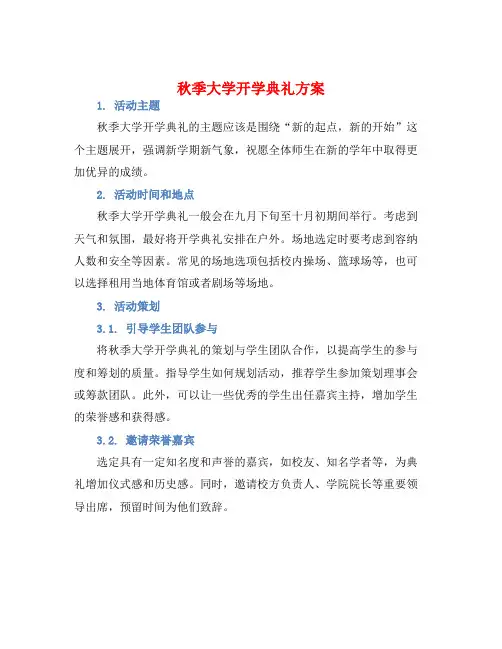 秋季大学开学典礼方案

1. 活动主题

秋季大学开学典礼的主题应该是围绕“新的起点，新的开始”这个主题展开，强调新学期新气象，祝愿全体师生在新的学年中取得更加优异的成绩。

2. 活动时间和地点

秋季大学开学典礼一般会在九月下旬至十月初期间举行。考虑到天气和氛围，最好将开学典礼安排在户外。场地选定时要考虑到容纳人数和安全等因素。常见的场地选项包括校内操场、篮球场等，也可以选择租用当地体育馆或者剧场等场地。

3. 活动策划

3.1. 引导学生团队参与

将秋季大学开学典礼的策划与学生团队合作，以提高学生的参与度和筹划的质量。指导学生如何规划活动，推荐学生参加策划理事会或筹款团队。此外，可以让一些优秀的学生出任嘉宾主持，增加学生的荣誉感和获得感。

3.2. 邀请荣誉嘉宾

选定具有一定知名度和声誉的嘉宾，如校友、知名学者等，为典礼增加仪式感和历史感。同时，邀请校方负责人、学院院长等重要领导出席，预留时间为他们致辞。